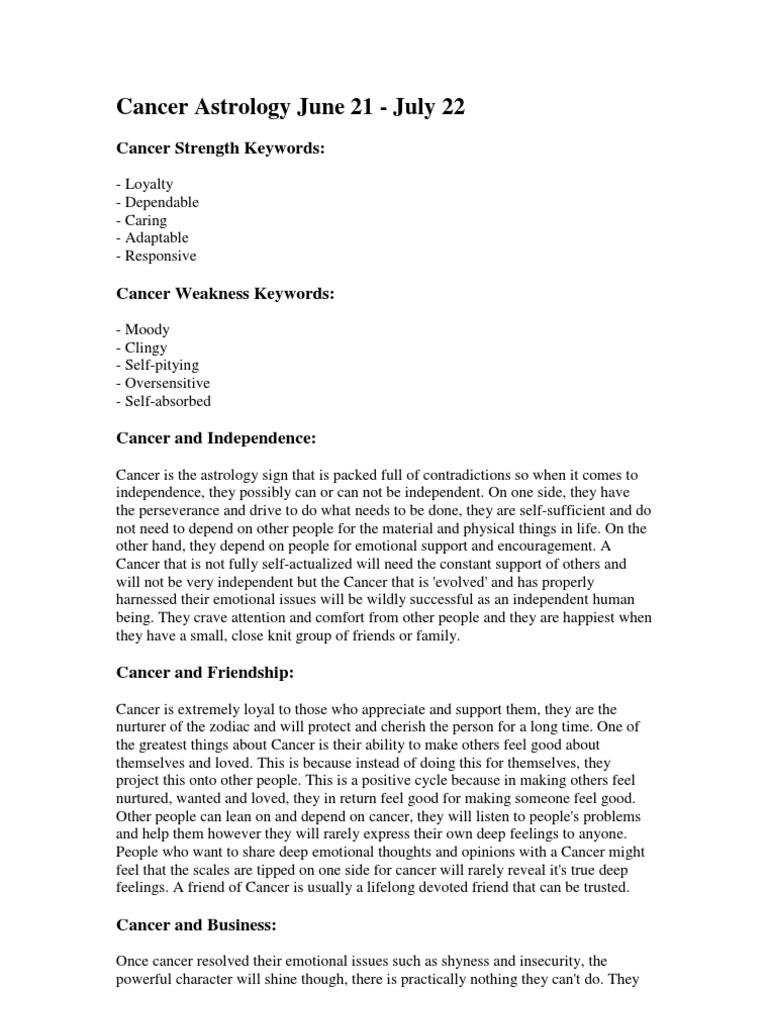 Cancer Astrology June 21 - July 22

Cancer Strength Keywords:

- Loyalty
- Dependable
- Caring
- Adaptable
- Responsive

Cancer Weakness Keywords:

- Moody
- Clingy
- Self-pitying
- Oversensitive
- Self-absorbed

Cancer and Independence:

Cancer is the astrology sign that is packed full of contradictions so when it comes to independence, they possibly can or can not be independent. On one side, they have the perseverance and drive to do what needs to be done, they are self-sufficient and do not need to depend on other people for the material and physical things in life. On the other hand, they depend on people for emotional support and encouragement. A Cancer that is not fully self-actualized will need the constant support of others and will not be very independent but the Cancer that is 'evolved' and has properly harnessed their emotional issues will be wildly successful as an independent human being. They crave attention and comfort from other people and they are happiest when they have a small, close knit group of friends or family.

Cancer and Friendship:

Cancer is extremely loyal to those who appreciate and support them, they are the nurturer of the zodiac and will protect and cherish the person for a long time. One of the greatest things about Cancer is their ability to make others feel good about themselves and loved. This is because instead of doing this for themselves, they project this onto other people. This is a positive cycle because in making others feel nurtured, wanted and loved, they in return feel good for making someone feel good. Other people can lean on and depend on cancer, they will listen to people's problems and help them however they will rarely express their own deep feelings to anyone. People who want to share deep emotional thoughts and opinions with a Cancer might feel that the scales are tipped on one side for cancer will rarely reveal it's true deep feelings. A friend of Cancer is usually a lifelong devoted friend that can be trusted.

Cancer and Business:

Once cancer resolved their emotional issues such as shyness and insecurity, the powerful character will shine though, there is practically nothing they can't do. They